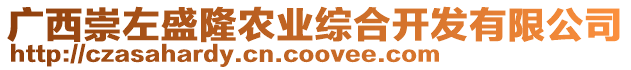 广西崇左盛隆农业综合开发有限公司
http://czasahardy.cn.coovee.com